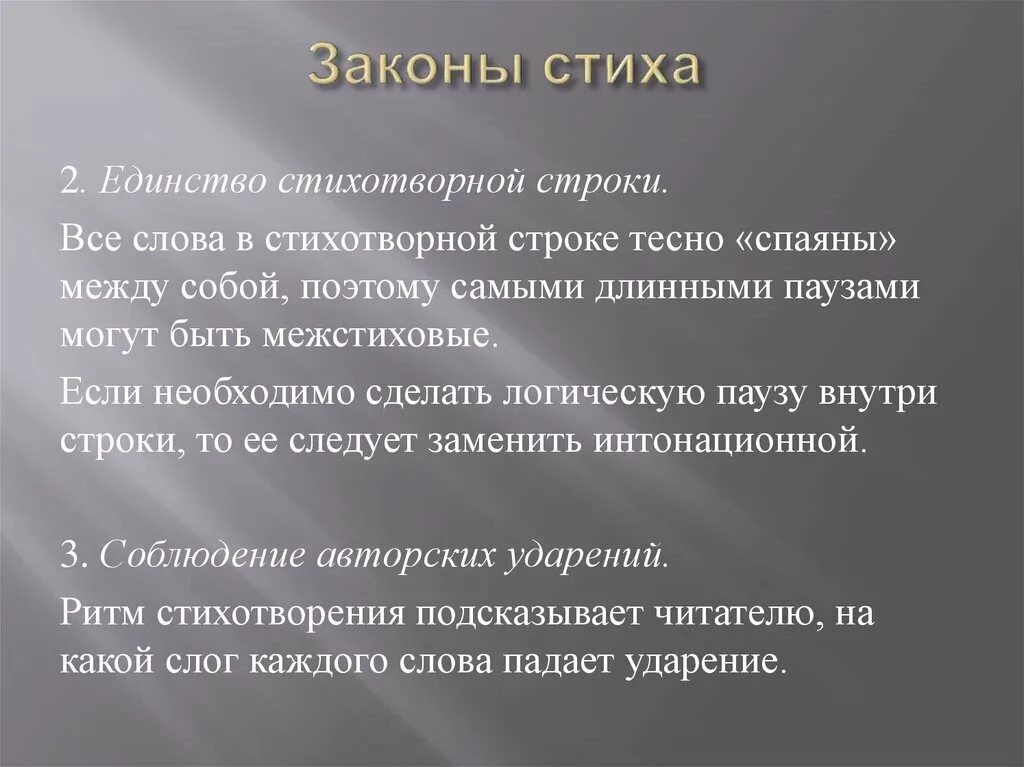 Законы стиха

2. Единство стихотворной строки.

Все слова в стихотворной строке тесно «спаяны» между собой, поэтому самыми длинными паузами могут быть межстиховые.

Если необходимо сделать логическую паузу внутри строки, то ее следует заменить интонационной.

3. Соблюдение авторских ударений.

Ритм стихотворения подсказывает читателю, на какой слог каждого слова падает ударение.